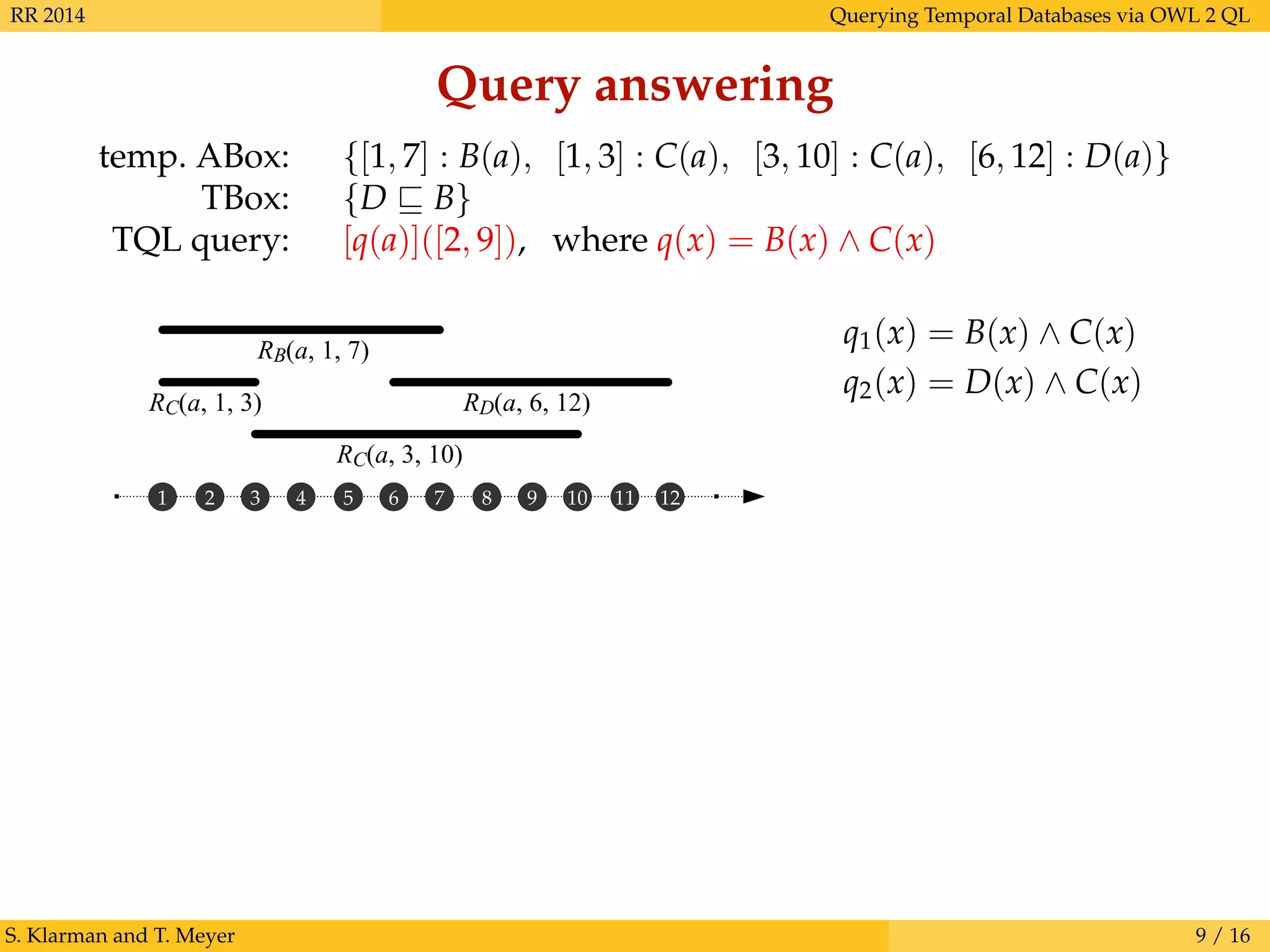 RR 2014

Querying Temporal Databases via OWL 2 QL

Query answering

temp. ABox: $\{[1,7] : B(a),\ [1,3] : C(a),\ [3,10] : C(a),\ [6,12] : D(a)\}$
TBox: $\{D \sqsubseteq B\}$
TQL query: $[q(a)]([2,9])$, where $q(x) = B(x) \wedge C(x)$

$R_B(a, 1, 7)$
$R_C(a, 1, 3)$
$R_D(a, 6, 12)$
$R_C(a, 3, 10)$

1 2 3 4 5 6 7 8 9 10 11 12

$q_1(x) = B(x) \wedge C(x)$
$q_2(x) = D(x) \wedge C(x)$

S. Klarman and T. Meyer

9 / 16